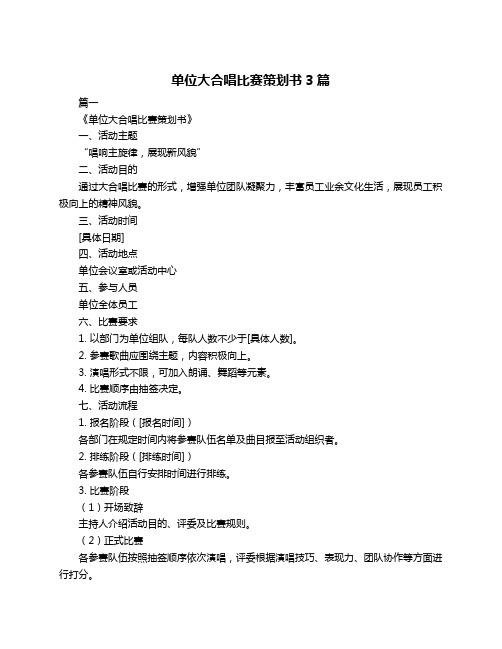 单位大合唱比赛策划书 3 篇

篇一

《单位大合唱比赛策划书》

一、活动主题

“唱响主旋律，展现新风貌”

二、活动目的

通过大合唱比赛的形式，增强单位团队凝聚力，丰富员工业余文化生活，展现员工积极向上的精神风貌。

三、活动时间

[具体日期]

四、活动地点

单位会议室或活动中心

五、参与人员

单位全体员工

六、比赛要求

1. 以部门为单位组队，每队人数不少于[具体人数]。

2. 参赛歌曲应围绕主题，内容积极向上。

3. 演唱形式不限，可加入朗诵、舞蹈等元素。

4. 比赛顺序由抽签决定。

七、活动流程

1. 报名阶段（[报名时间]）

各部门在规定时间内将参赛队伍名单及曲目报至活动组织者。

2. 排练阶段（[排练时间]）

各参赛队伍自行安排时间进行排练。

3. 比赛阶段

（1）开场致辞

主持人介绍活动目的、评委及比赛规则。

（2）正式比赛

各参赛队伍按照抽签顺序依次演唱，评委根据演唱技巧、表现力、团队协作等方面进行打分。